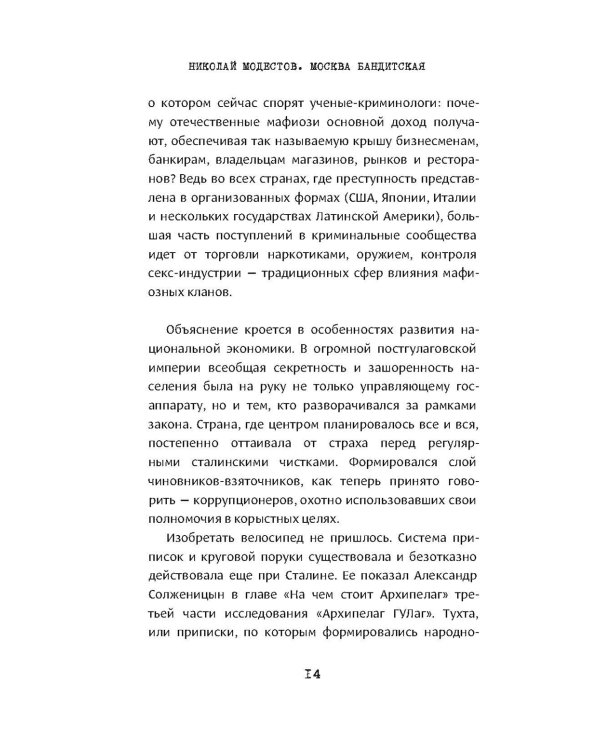 НИКОЛАЙ МОДЕСТОВ. МОСКВА БАНДИТСКАЯ

о котором сейчас спорят ученые-криминологи: почему отечественные мафиози основной доход получают, обеспечивая так называемую крышу бизнесменам, банкирам, владельцам магазинов, рынков и ресторанов? Ведь во всех странах, где преступность представлена в организованных формах (США, Японии, Италии и нескольких государствах Латинской Америки), большая часть поступлений в криминальные сообщества идет от торговли наркотиками, оружием, контроля секс-индустрии — традиционных сфер влияния мафиозных кланов.

Объяснение кроется в особенностях развития национальной экономики. В огромной постгулаговской империи всеобщая секретность и зашоренность населения была на руку не только управляющему госаппарату, но и тем, кто разворачивался за рамками закона. Страна, где центром планировалось все и вся, постепенно оттаивала от страха перед регулярными сталинскими чистками. Формировался слой чиновников-взяточников, как теперь принято говорить — коррупционеров, охотно использовавших свои полномочия в корыстных целях.

Изобретать велосипед не пришлось. Система приписок и круговой поруки существовала и безотказно действовала еще при Сталине. Ее показал Александр Солженицын в главе «На чем стоит Архипелаг» третьей части исследования «Архипелаг ГУЛаг». Тухта, или приписки, по которым формировались народно-

14